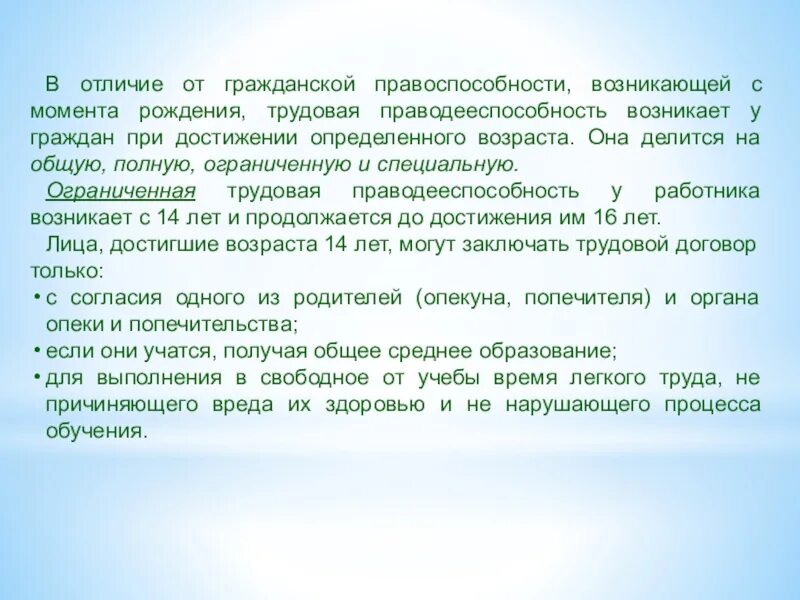 В отличие от гражданской правоспособности, возникающей с момента рождения, трудовая праводееспособность возникает у граждан при достижении определенного возраста. Она делится на общую, полную, ограниченную и специальную.

Ограниченная трудовая праводееспособность у работника возникает с 14 лет и продолжается до достижения им 16 лет.

Лица, достигшие возраста 14 лет, могут заключать трудовой договор только:

• с согласия одного из родителей (опекуна, попечителя) и органа опеки и попечительства;
• если они учатся, получая общее среднее образование;
• для выполнения в свободное от учебы время легкого труда, не причиняющего вреда их здоровью и не нарушающего процесса обучения.